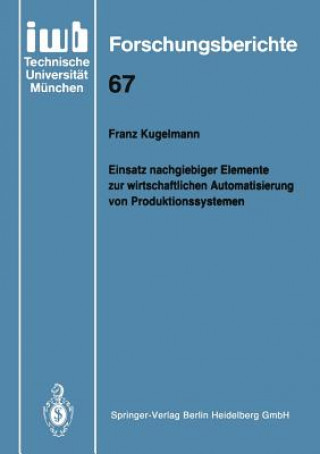 iwb
Technische
Universität
München

Forschungsberichte

67

Franz Kugelmann

Einsatz nachgiebiger Elemente zur wirtschaftlichen Automatisierung von Produktionssystemen

Springer-Verlag Berlin Heidelberg GmbH